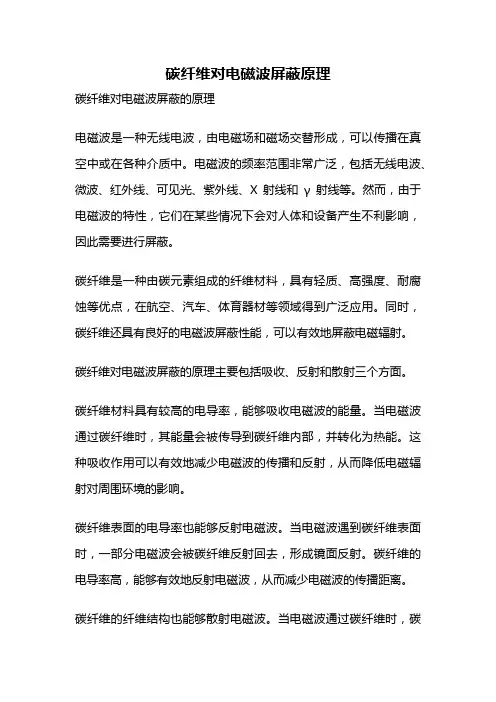 碳纤维对电磁波屏蔽原理

碳纤维对电磁波屏蔽的原理

电磁波是一种无线电波，由电磁场和磁场交替形成，可以传播在真空中或在各种介质中。电磁波的频率范围非常广泛，包括无线电波、微波、红外线、可见光、紫外线、X 射线和 γ 射线等。然而，由于电磁波的特性，它们在某些情况下会对人体和设备产生不利影响，因此需要进行屏蔽。

碳纤维是一种由碳元素组成的纤维材料，具有轻质、高强度、耐腐蚀等优点，在航空、汽车、体育器材等领域得到广泛应用。同时，碳纤维还具有良好的电磁波屏蔽性能，可以有效地屏蔽电磁辐射。

碳纤维对电磁波屏蔽的原理主要包括吸收、反射和散射三个方面。

碳纤维材料具有较高的电导率，能够吸收电磁波的能量。当电磁波通过碳纤维时，其能量会被传导到碳纤维内部，并转化为热能。这种吸收作用可以有效地减少电磁波的传播和反射，从而降低电磁辐射对周围环境的影响。

碳纤维表面的电导率也能够反射电磁波。当电磁波遇到碳纤维表面时，一部分电磁波会被碳纤维反射回去，形成镜面反射。碳纤维的电导率高，能够有效地反射电磁波，从而减少电磁波的传播距离。

碳纤维的纤维结构也能够散射电磁波。当电磁波通过碳纤维时，碳